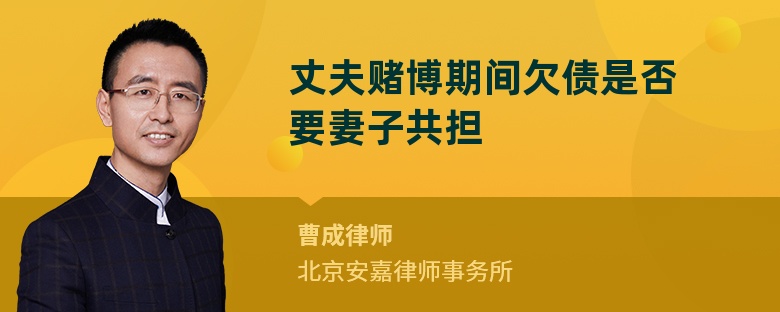 丈夫赌博期间欠债是否要妻子共担

曹成律师
北京安嘉律师事务所